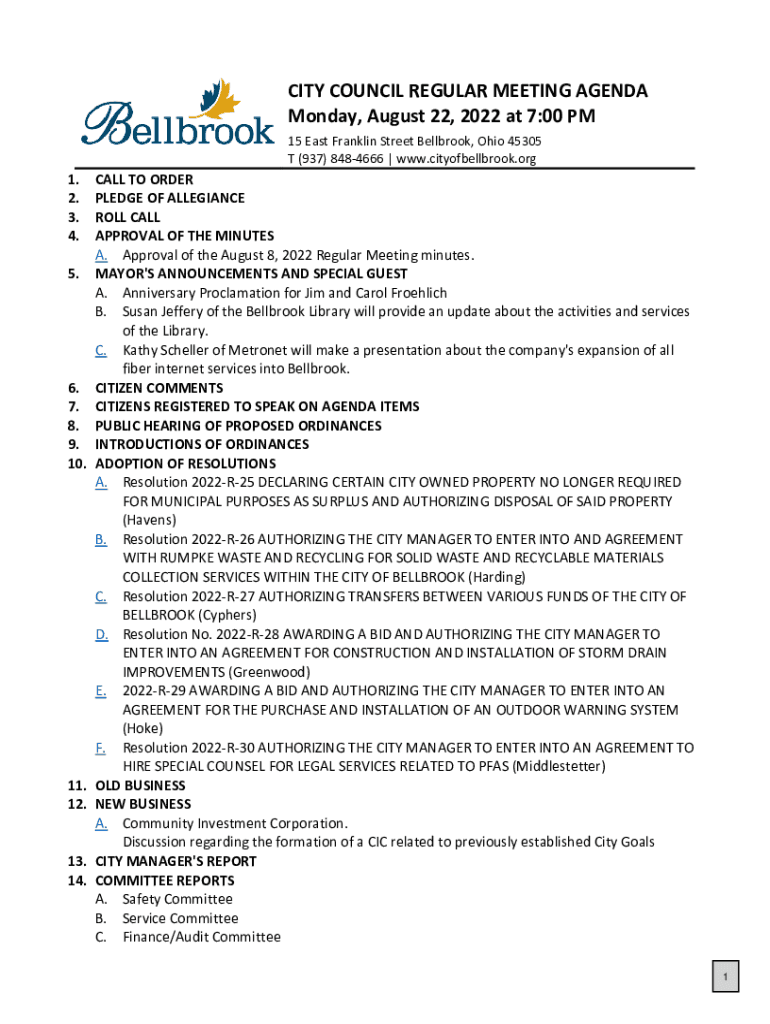 Bellbrook

CITY COUNCIL REGULAR MEETING AGENDA
Monday, August 22, 2022 at 7:00 PM
15 East Franklin Street Bellbrook, Ohio 45305
T (937) 848-4666 | www.cityofbellbrook.org

1. CALL TO ORDER
2. PLEDGE OF ALLEGIANCE
3. ROLL CALL
4. APPROVAL OF THE MINUTES
A. Approval of the August 8, 2022 Regular Meeting minutes.
5. MAYOR'S ANNOUNCEMENTS AND SPECIAL GUEST
A. Anniversary Proclamation for Jim and Carol Froehlich
B. Susan Jeffery of the Bellbrook Library will provide an update about the activities and services of the Library.
C. Kathy Scheller of Metronet will make a presentation about the company's expansion of all fiber internet services into Bellbrook.
6. CITIZEN COMMENTS
7. CITIZENS REGISTERED TO SPEAK ON AGENDA ITEMS
8. PUBLIC HEARING OF PROPOSED ORDINANCES
9. INTRODUCTIONS OF ORDINANCES
10. ADOPTION OF RESOLUTIONS
A. Resolution 2022-R-25 DECLARING CERTAIN CITY OWNED PROPERTY NO LONGER REQUIRED FOR MUNICIPAL PURPOSES AS SURPLUS AND AUTHORIZING DISPOSAL OF SAID PROPERTY (Havens)
B. Resolution 2022-R-26 AUTHORIZING THE CITY MANAGER TO ENTER INTO AND AGREEMENT WITH RUMPKE WASTE AND RECYCLING FOR SOLID WASTE AND RECYCLABLE MATERIALS COLLECTION SERVICES WITHIN THE CITY OF BELLBROOK (Harding)
C. Resolution 2022-R-27 AUTHORIZING TRANSFERS BETWEEN VARIOUS FUNDS OF THE CITY OF BELLBROOK (Cyphers)
D. Resolution No. 2022-R-28 AWARDING A BID AND AUTHORIZING THE CITY MANAGER TO ENTER INTO AN AGREEMENT FOR CONSTRUCTION AND INSTALLATION OF STORM DRAIN IMPROVEMENTS (Greenwood)
E. 2022-R-29 AWARDING A BID AND AUTHORIZING THE CITY MANAGER TO ENTER INTO AN AGREEMENT FOR THE PURCHASE AND INSTALLATION OF AN OUTDOOR WARNING SYSTEM (Hoke)
F. Resolution 2022-R-30 AUTHORIZING THE CITY MANAGER TO ENTER INTO AN AGREEMENT TO HIRE SPECIAL COUNSEL FOR LEGAL SERVICES RELATED TO PFAS (Middlestetter)
11. OLD BUSINESS
12. NEW BUSINESS
A. Community Investment Corporation.
Discussion regarding the formation of a CIC related to previously established City Goals
13. CITY MANAGER'S REPORT
14. COMMITTEE REPORTS
A. Safety Committee
B. Service Committee
C. Finance/Audit Committee

1